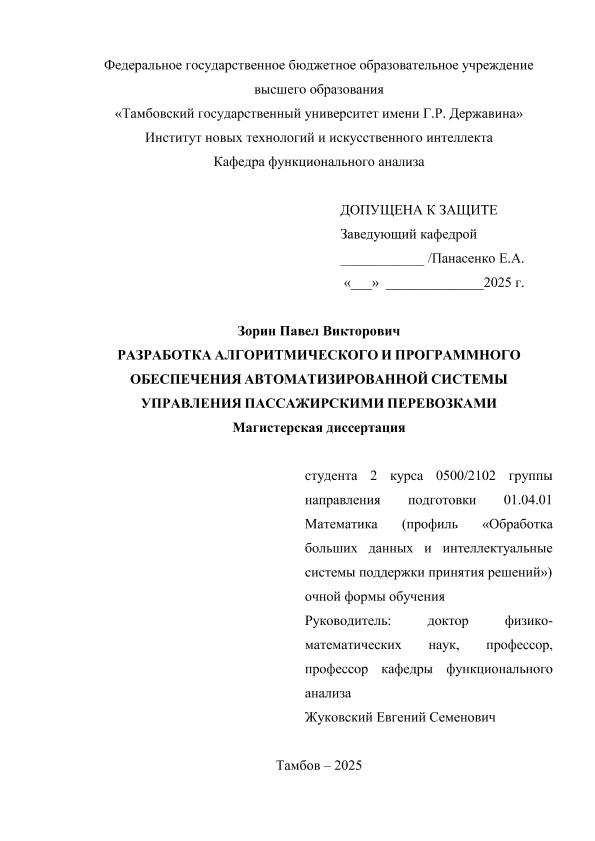 Федеральное государственное бюджетное образовательное учреждение высшего образования
«Тамбовский государственный университет имени Г.Р. Державина»
Институт новых технологий и искусственного интеллекта
Кафедра функционального анализа

ДОПУЩЕНА К ЗАЩИТЕ
Заведующий кафедрой
____________ /Панасенко Е.А.
«___» ______________2025 г.

Зорин Павел Викторович
РАЗРАБОТКА АЛГОРИТМИЧЕСКОГО И ПРОГРАММНОГО ОБЕСПЕЧЕНИЯ АВТОМАТИЗИРОВАННОЙ СИСТЕМЫ УПРАВЛЕНИЯ ПАССАЖИРСКИМИ ПЕРЕВОЗКАМИ
Магистерская диссертация

студента 2 курса 0500/2102 группы направления подготовки 01.04.01 Математика (профиль «Обработка больших данных и интеллектуальные системы поддержки принятия решений») очной формы обучения
Руководитель: доктор физико-математических наук, профессор, профессор кафедры функционального анализа
Жуковский Евгений Семенович

Тамбов – 2025